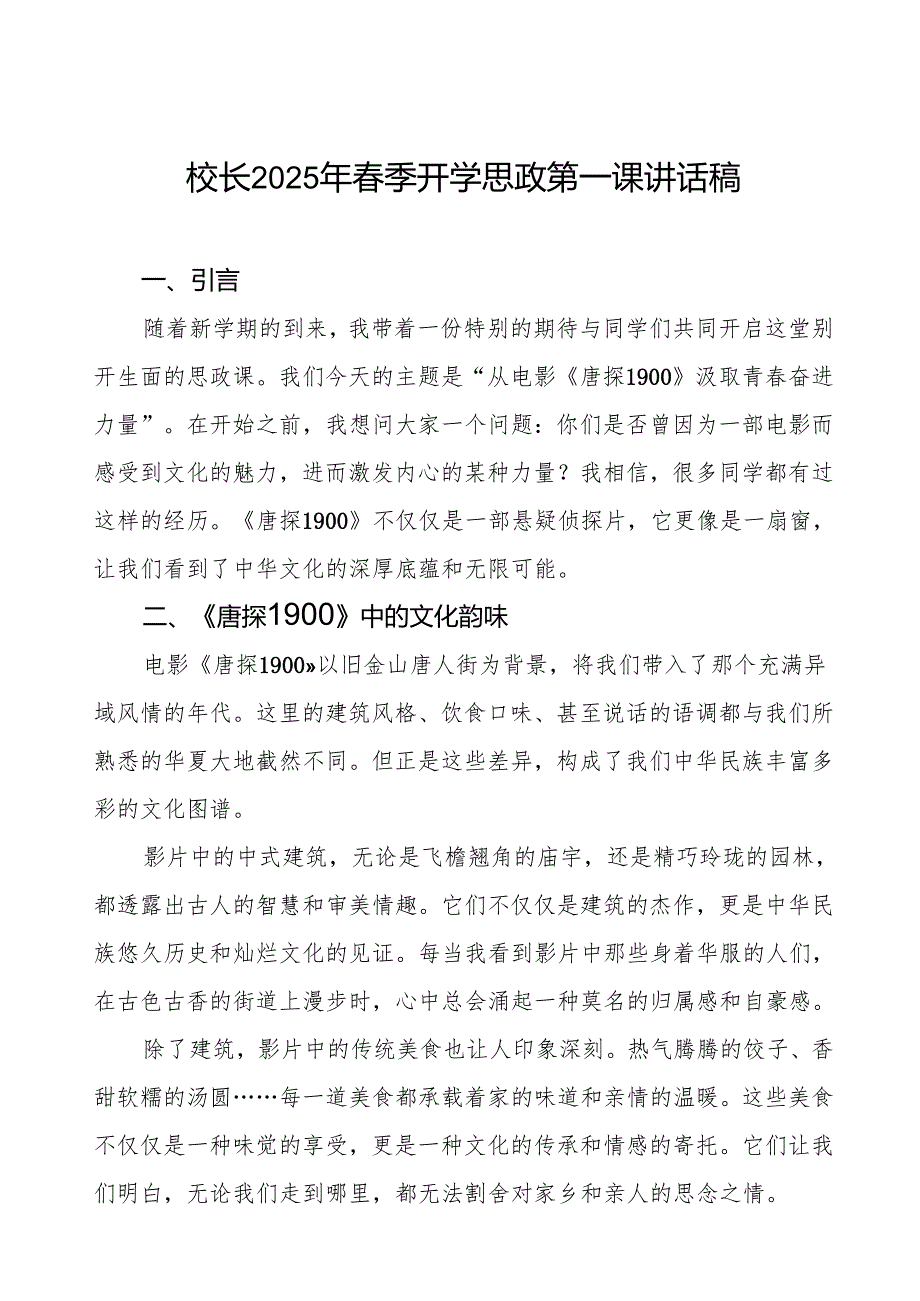 校长2025年春季开学思政第一课讲话稿

一、引言

随着新学期的到来，我带着一份特别的期待与同学们共同开启这堂别开生面的思政课。我们今天的主题是“从电影《唐探1900》汲取青春奋进力量”。在开始之前，我想问大家一个问题：你们是否曾因为一部电影而感受到文化的魅力，进而激发内心的某种力量？我相信，很多同学都有过这样的经历。《唐探1900》不仅仅是一部悬疑侦探片，它更像是一扇窗，让我们看到了中华文化的深厚底蕴和无限可能。

二、《唐探1900》中的文化韵味

电影《唐探1900»以旧金山唐人街为背景，将我们带入了那个充满异域风情的年代。这里的建筑风格、饮食口味、甚至说话的语调都与我们所熟悉的华夏大地截然不同。但正是这些差异，构成了我们中华民族丰富多彩的文化图谱。

影片中的中式建筑，无论是飞檐翘角的庙宇，还是精巧玲珑的园林，都透露出古人的智慧和审美情趣。它们不仅仅是建筑的杰作，更是中华民族悠久历史和灿烂文化的见证。每当我看到影片中那些身着华服的人们，在古色古香的街道上漫步时，心中总会涌起一种莫名的归属感和自豪感。

除了建筑，影片中的传统美食也让人印象深刻。热气腾腾的饺子、香甜软糯的汤圆……每一道美食都承载着家的味道和亲情的温暖。这些美食不仅仅是一种味觉的享受，更是一种文化的传承和情感的寄托。它们让我们明白，无论我们走到哪里，都无法割舍对家乡和亲人的思念之情。